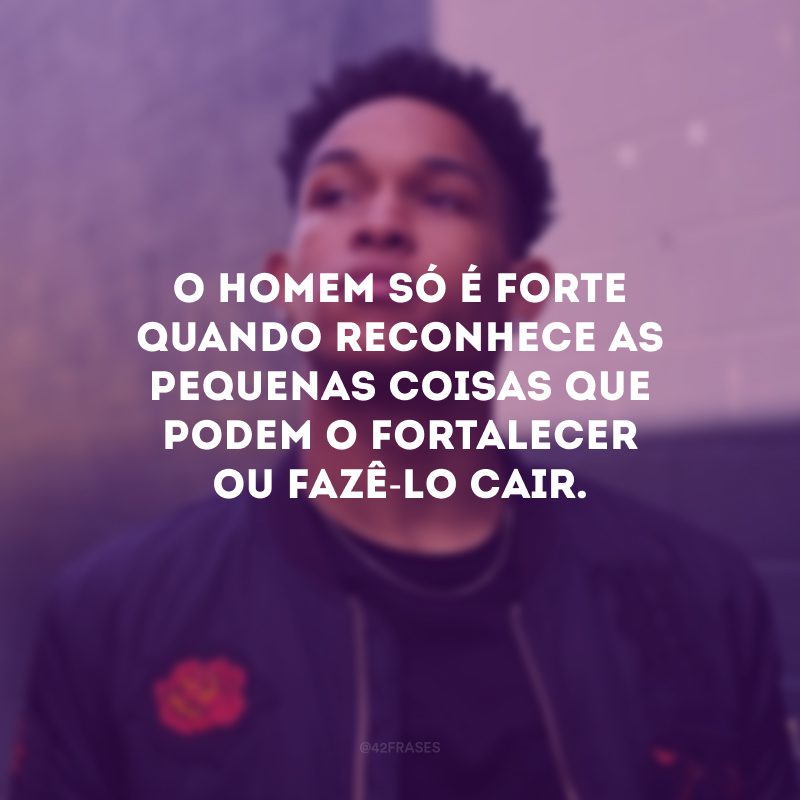 O HOMEM SÓ É FORTE QUANDO RECONHECE AS PEQUENAS COISAS QUE PODEM O FORTALECER OU FAZÊ-LO CAIR.

@42FRASES